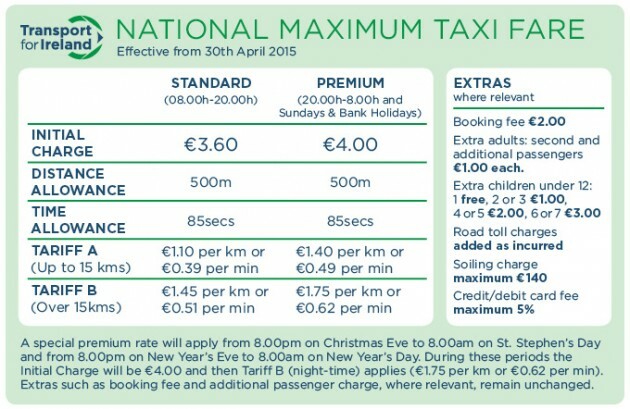 Transport for Ireland

NATIONAL MAXIMUM TAXI FARE
Effective from 30th April 2015

| | STANDARD (08.00h-20.00h) | PREMIUM (20.00h-8.00h and Sundays & Bank Holidays) |
|---|---|---|
| INITIAL CHARGE | €3.60 | €4.00 |
| DISTANCE ALLOWANCE | 500m | 500m |
| TIME ALLOWANCE | 85secs | 85secs |
| TARIFF A (Up to 15 kms) | €1.10 per km or €0.39 per min | €1.40 per km or €0.49 per min |
| TARIFF B (Over 15kms) | €1.45 per km or €0.51 per min | €1.75 per km or €0.62 per min |

EXTRAS
where relevant

Booking fee €2.00

Extra adults: second and additional passengers €1.00 each.

Extra children under 12: 1 free, 2 or 3 €1.00, 4 or 5 €2.00, 6 or 7 €3.00

Road toll charges added as incurred

Soiling charge maximum €140

Credit/debit card fee maximum 5%

A special premium rate will apply from 8.00pm on Christmas Eve to 8.00am on St. Stephen's Day and from 8.00pm on New Year's Eve to 8.00am on New Year's Day. During these periods the Initial Charge will be €4.00 and then Tariff B (night-time) applies (€1.75 per km or €0.62 per min). Extras such as booking fee and additional passenger charge, where relevant, remain unchanged.